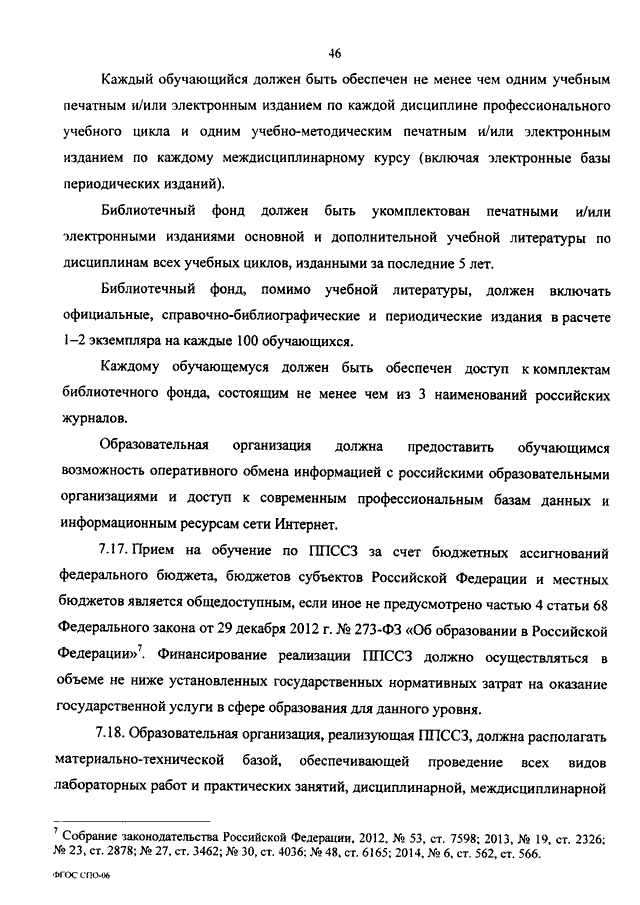 46

Каждый обучающийся должен быть обеспечен не менее чем одним учебным печатным и/или электронным изданием по каждой дисциплине профессионального учебного цикла и одним учебно-методическим печатным и/или электронным изданием по каждому междисциплинарному курсу (включая электронные базы периодических изданий).

Библиотечный фонд должен быть укомплектован печатными и/или электронными изданиями основной и дополнительной учебной литературы по дисциплинам всех учебных циклов, изданными за последние 5 лет.

Библиотечный фонд, помимо учебной литературы, должен включать официальные, справочно-библиографические и периодические издания в расчете 1–2 экземпляра на каждые 100 обучающихся.

Каждому обучающемуся должен быть обеспечен доступ к комплектам библиотечного фонда, состоящим не менее чем из 3 наименований российских журналов.

Образовательная организация должна предоставить обучающимся возможность оперативного обмена информацией с российскими образовательными организациями и доступ к современным профессиональным базам данных и информационным ресурсам сети Интернет.

7.17. Прием на обучение по ППССЗ за счет бюджетных ассигнований федерального бюджета, бюджетов субъектов Российской Федерации и местных бюджетов является общедоступным, если иное не предусмотрено частью 4 статьи 68 Федерального закона от 29 декабря 2012 г. № 273-ФЗ «Об образовании в Российской Федерации»$^7$. Финансирование реализации ППССЗ должно осуществляться в объеме не ниже установленных государственных нормативных затрат на оказание государственной услуги в сфере образования для данного уровня.

7.18. Образовательная организация, реализующая ППССЗ, должна располагать материально-технической базой, обеспечивающей проведение всех видов лабораторных работ и практических занятий, дисциплинарной, междисциплинарной

$^7$ Собрание законодательства Российской Федерации, 2012, № 53, ст. 7598; 2013, № 19, ст. 2326; № 23, ст. 2878; № 27, ст. 3462; № 30, ст. 4036; № 48, ст. 6165; 2014, № 6, ст. 562, ст. 566.

ФГОС СПО-06